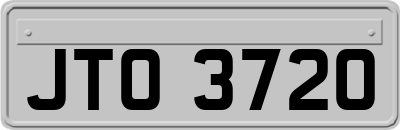 JTO 3720